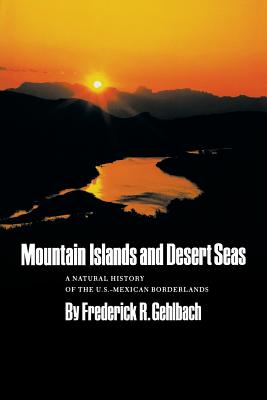 Mountain Islands and Desert Seas

A NATURAL HISTORY OF THE U.S.-MEXICAN BORDERLANDS

By Frederick R. Gehlbach